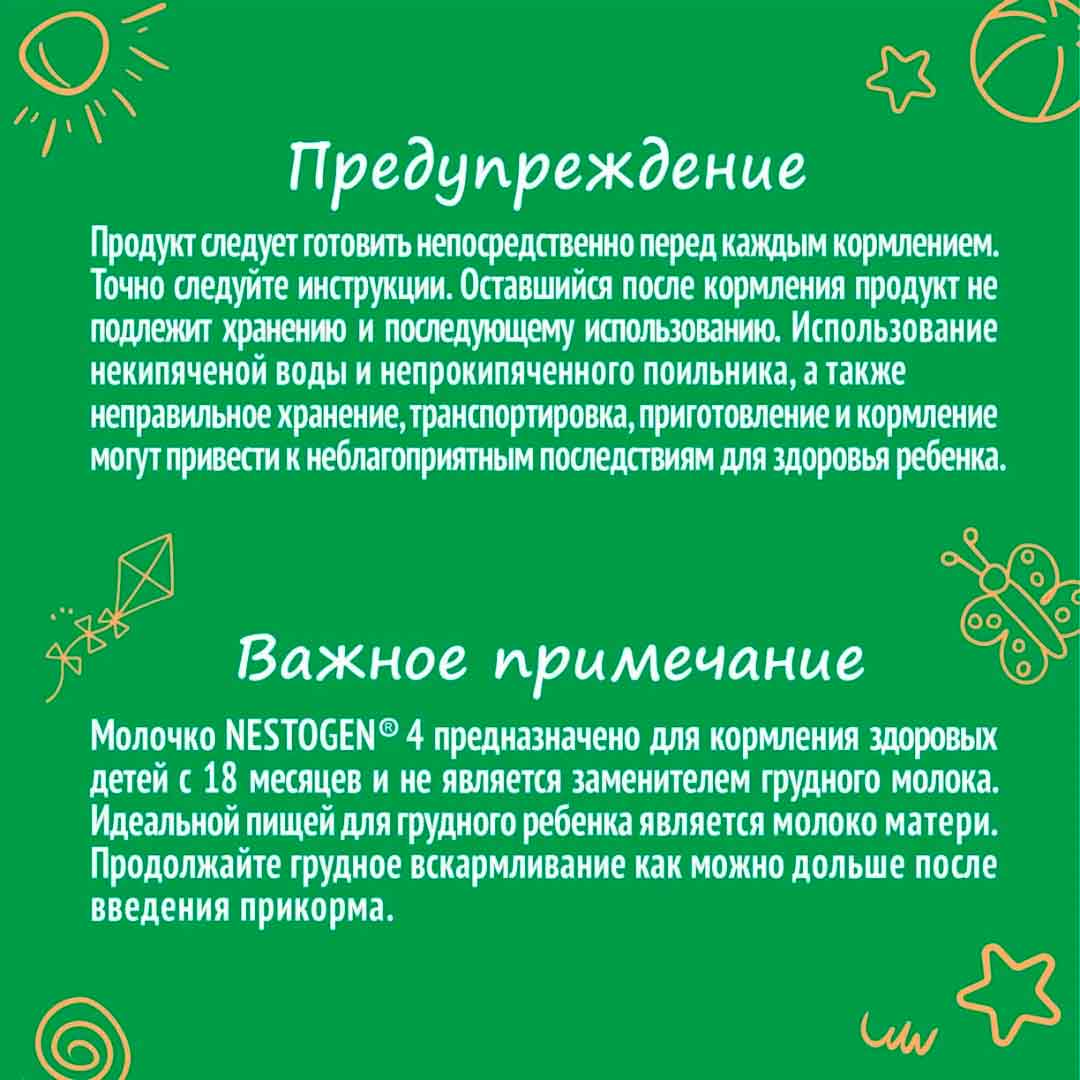 Предупреждение

Продукт следует готовить непосредственно перед каждым кормлением. Точно следуйте инструкции. Оставшийся после кормления продукт не подлежит хранению и последующему использованию. Использование некипяченой воды и непрокипяченного поильника, а также неправильное хранение, транспортировка, приготовление и кормление могут привести к неблагоприятным последствиям для здоровья ребенка.

Важное примечание

Молочко NESTOGEN® 4 предназначено для кормления здоровых детей с 18 месяцев и не является заменителем грудного молока. Идеальной пищей для грудного ребенка является молоко матери. Продолжайте грудное вскармливание как можно дольше после введения прикорма.